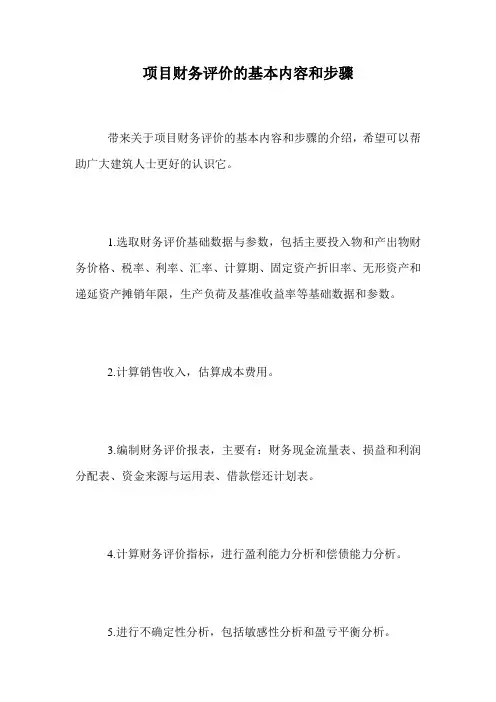 项目财务评价的基本内容和步骤

带来关于项目财务评价的基本内容和步骤的介绍，希望可以帮助广大建筑人士更好的认识它。

1.选取财务评价基础数据与参数，包括主要投入物和产出物财务价格、税率、利率、汇率、计算期、固定资产折旧率、无形资产和递延资产摊销年限，生产负荷及基准收益率等基础数据和参数。

2.计算销售收入，估算成本费用。

3.编制财务评价报表，主要有：财务现金流量表、损益和利润分配表、资金来源与运用表、借款偿还计划表。

4.计算财务评价指标，进行盈利能力分析和偿债能力分析。

5.进行不确定性分析，包括敏感性分析和盈亏平衡分析。